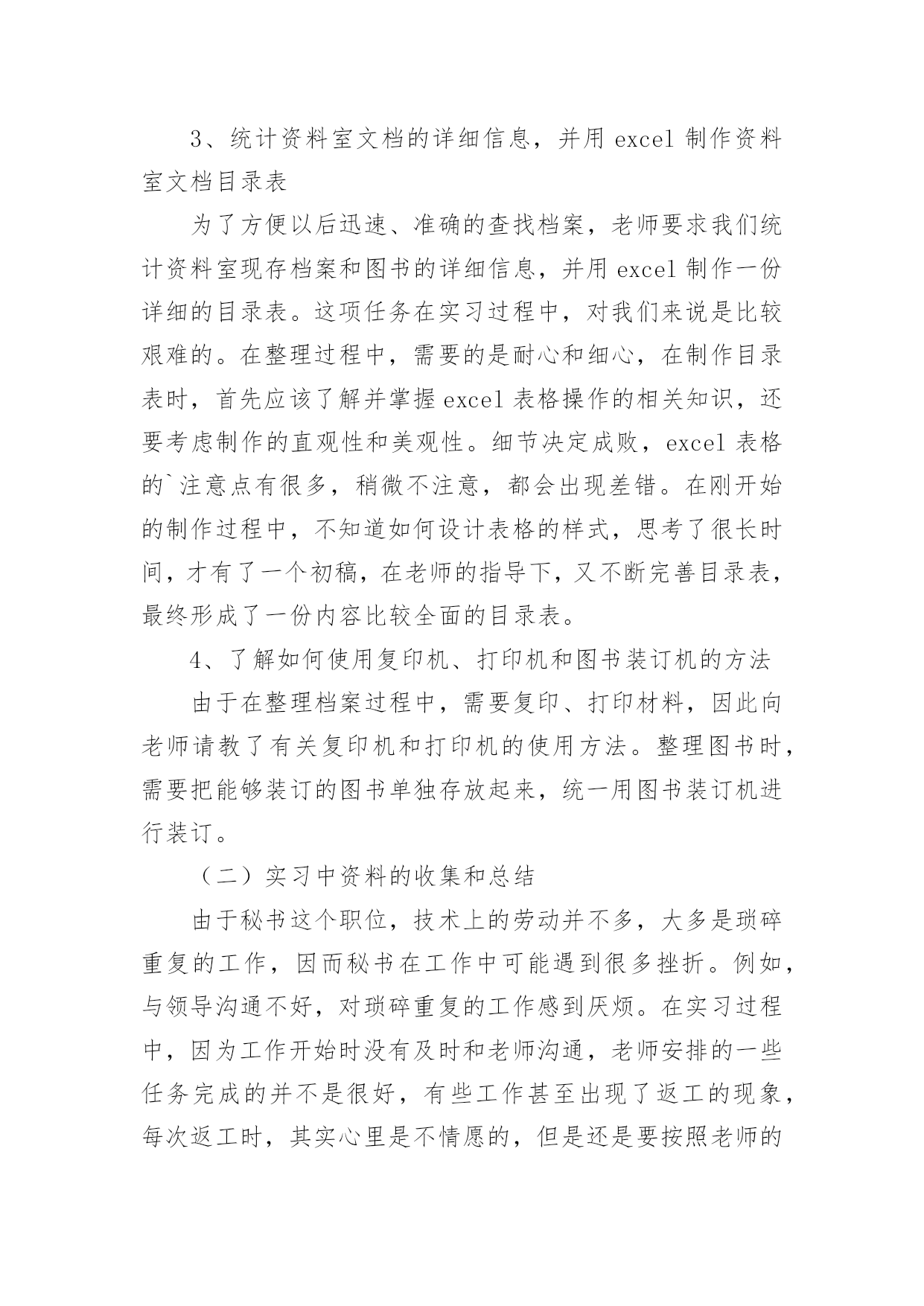 3、统计资料室文档的详细信息，并用 excel 制作资料室文档目录表

为了方便以后迅速、准确的查找档案，老师要求我们统计资料室现存档案和图书的详细信息，并用 excel 制作一份详细的目录表。这项任务在实习过程中，对我们来说是比较艰难的。在整理过程中，需要的是耐心和细心，在制作目录表时，首先应该了解并掌握 excel 表格操作的相关知识，还要考虑制作的直观性和美观性。细节决定成败，excel 表格的`注意点有很多，稍微不注意，都会出现差错。在刚开始的制作过程中，不知道如何设计表格的样式，思考了很长时间，才有了一个初稿，在老师的指导下，又不断完善目录表，最终形成了一份内容比较全面的目录表。

4、了解如何使用复印机、打印机和图书装订机的方法

由于在整理档案过程中，需要复印、打印材料，因此向老师请教了有关复印机和打印机的使用方法。整理图书时，需要把能够装订的图书单独存放起来，统一用图书装订机进行装订。

（二）实习中资料的收集和总结

由于秘书这个职位，技术上的劳动并不多，大多是琐碎重复的工作，因而秘书在工作中可能遇到很多挫折。例如，与领导沟通不好，对琐碎重复的工作感到厌烦。在实习过程中，因为工作开始时没有及时和老师沟通，老师安排的一些任务完成的并不是很好，有些工作甚至出现了返工的现象，每次返工时，其实心里是不情愿的，但是还是要按照老师的